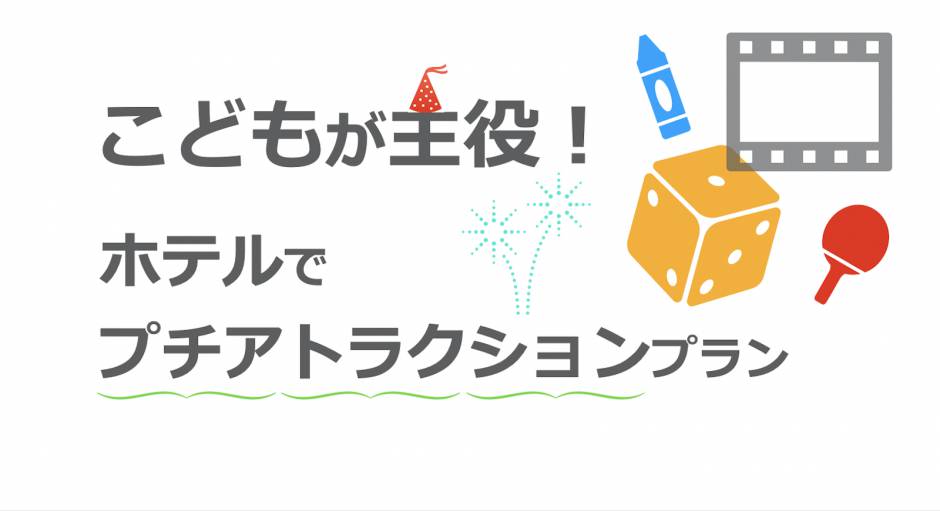 こどもが主役！

ホテルで

プチアトラクションプラン